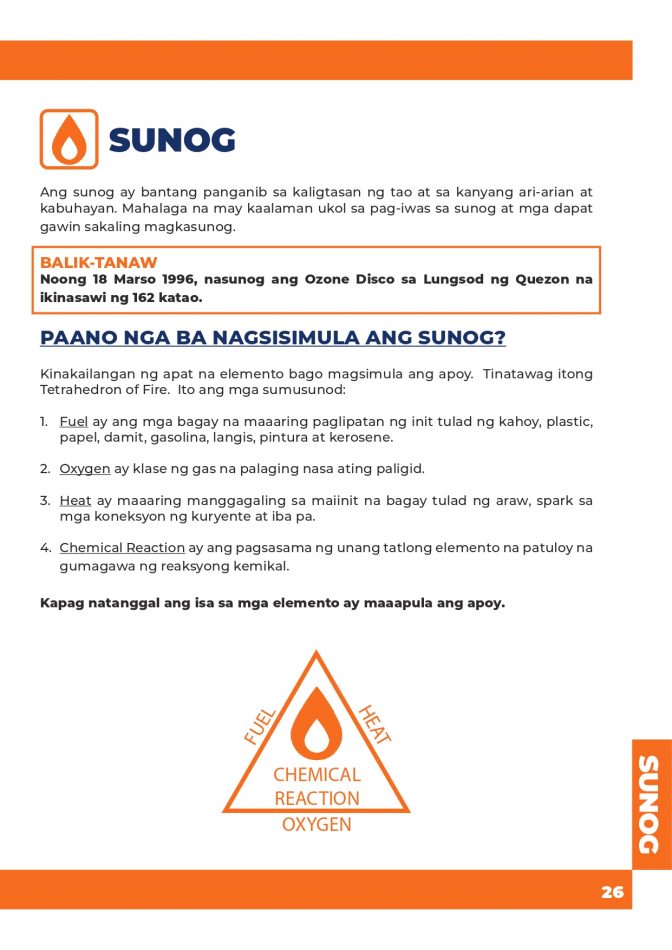 SUNOG

Ang sunog ay bantang panganib sa kaligtasan ng tao at sa kanyang ari-arian at kabuhayan. Mahalaga na may kaalaman ukol sa pag-iwas sa sunog at mga dapat gawin sakaling magkasunog.

BALIK-TANAW
Noong 18 Marso 1996, nasunog ang Ozone Disco sa Lungsod ng Quezon na ikinasawi ng 162 katao.

PAANO NGA BA NAGSISIMULA ANG SUNOG?

Kinakailangan ng apat na elemento bago magsimula ang apoy. Tinatawag itong Tetrahedron of Fire. Ito ang mga sumusunod:

1. Fuel ay ang mga bagay na maaaring paglipatan ng init tulad ng kahoy, plastic, papel, damit, gasolina, langis, pintura at kerosene.

2. Oxygen ay klase ng gas na palaging nasa ating paligid.

3. Heat ay maaaring manggagaling sa maiinit na bagay tulad ng araw, spark sa mga koneksyon ng kuryente at iba pa.

4. Chemical Reaction ay ang pagsasama ng unang tatlong elemento na patuloy na gumagawa ng reaksyong kemikal.

Kapag natanggal ang isa sa mga elemento ay maaapula ang apoy.

FUEL
HEAT
CHEMICAL REACTION
OXYGEN

SUNOG

26